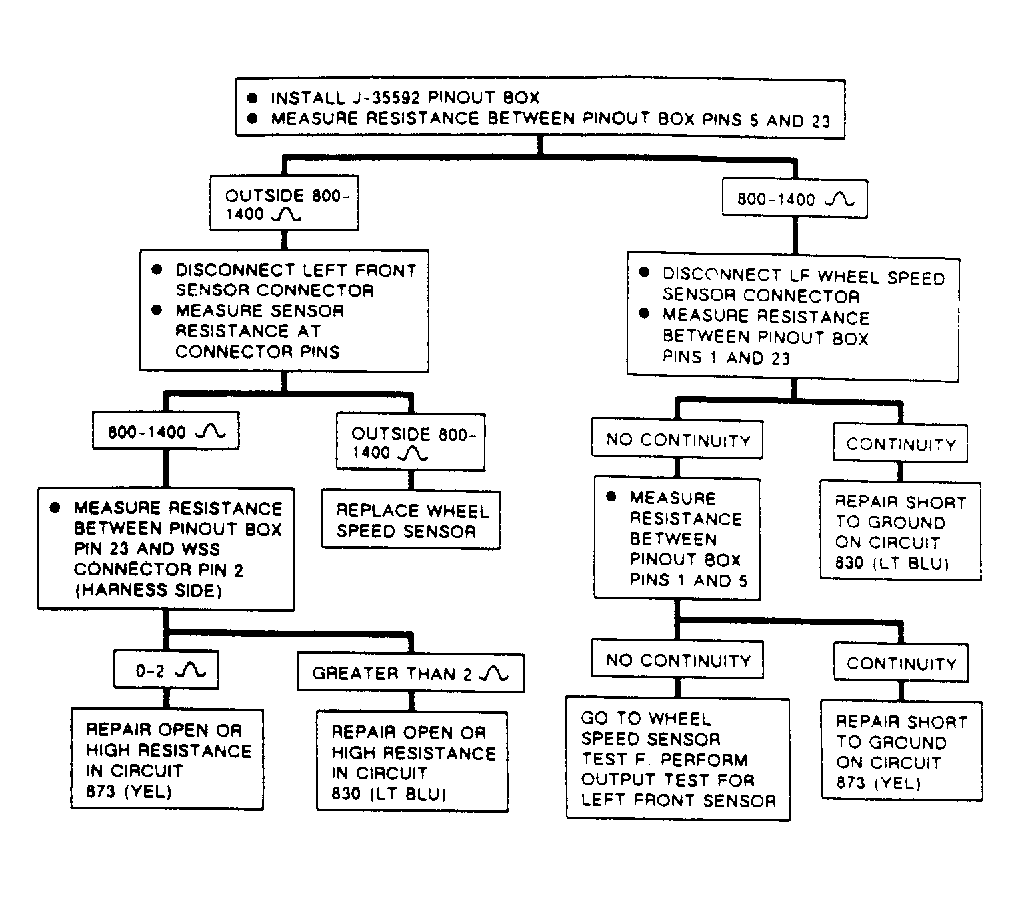 ● INSTALL J-35592 PINOUT BOX
● MEASURE RESISTANCE BETWEEN PINOUT BOX PINS 5 AND 23

OUTSIDE 800-1400 $\Omega$

● DISCONNECT LEFT FRONT SENSOR CONNECTOR
● MEASURE SENSOR RESISTANCE AT CONNECTOR PINS

800-1400 $\Omega$

● MEASURE RESISTANCE BETWEEN PINOUT BOX PIN 23 AND WSS CONNECTOR PIN 2 (HARNESS SIDE)

0-2 $\Omega$

REPAIR OPEN OR HIGH RESISTANCE IN CIRCUIT 873 (YEL)

GREATER THAN 2 $\Omega$

REPAIR OPEN OR HIGH RESISTANCE IN CIRCUIT 830 (LT BLU)

OUTSIDE 800-1400 $\Omega$

REPLACE WHEEL SPEED SENSOR

800-1400 $\Omega$

● DISCONNECT LF WHEEL SPEED SENSOR CONNECTOR
● MEASURE RESISTANCE BETWEEN PINOUT BOX PINS 1 AND 23

NO CONTINUITY

● MEASURE RESISTANCE BETWEEN PINOUT BOX PINS 1 AND 5

NO CONTINUITY

GO TO WHEEL SPEED SENSOR TEST F. PERFORM OUTPUT TEST FOR LEFT FRONT SENSOR

CONTINUITY

REPAIR SHORT TO GROUND ON CIRCUIT 873 (YEL)

CONTINUITY

REPAIR SHORT TO GROUND ON CIRCUIT 830 (LT BLU)